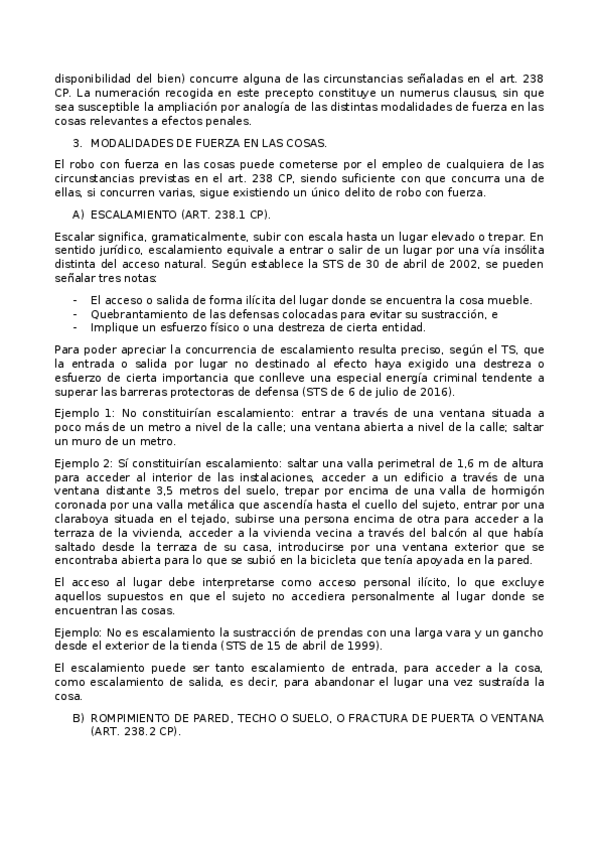 disponibilidad del bien) concurre alguna de las circunstancias señaladas en el art. 238 CP. La numeración recogida en este precepto constituye un numerus clausus, sin que sea susceptible la ampliación por analogía de las distintas modalidades de fuerza en las cosas relevantes a efectos penales.

3. MODALIDADES DE FUERZA EN LAS COSAS.

El robo con fuerza en las cosas puede cometerse por el empleo de cualquiera de las circunstancias previstas en el art. 238 CP, siendo suficiente con que concurra una de ellas, si concurren varias, sigue existiendo un único delito de robo con fuerza.

A) ESCALAMIENTO (ART. 238.1 CP).

Escalar significa, gramaticalmente, subir con escala hasta un lugar elevado o trepar. En sentido jurídico, escalamiento equivale a entrar o salir de un lugar por una vía insólita distinta del acceso natural. Según establece la STS de 30 de abril de 2002, se pueden señalar tres notas:

- El acceso o salida de forma ilícita del lugar donde se encuentra la cosa mueble.
- Quebrantamiento de las defensas colocadas para evitar su sustracción, e
- Implique un esfuerzo físico o una destreza de cierta entidad.

Para poder apreciar la concurrencia de escalamiento resulta preciso, según el TS, que la entrada o salida por lugar no destinado al efecto haya exigido una destreza o esfuerzo de cierta importancia que conlleve una especial energía criminal tendente a superar las barreras protectoras de defensa (STS de 6 de julio de 2016).

Ejemplo 1: No constituirían escalamiento: entrar a través de una ventana situada a poco más de un metro a nivel de la calle; una ventana abierta a nivel de la calle; saltar un muro de un metro.

Ejemplo 2: Sí constituirían escalamiento: saltar una valla perimetral de 1,6 m de altura para acceder al interior de las instalaciones, acceder a un edificio a través de una ventana distante 3,5 metros del suelo, trepar por encima de una valla de hormigón coronada por una valla metálica que ascendía hasta el cuello del sujeto, entrar por una claraboya situada en el tejado, subirse una persona encima de otra para acceder a la terraza de la vivienda, acceder a la vivienda vecina a través del balcón al que había saltado desde la terraza de su casa, introducirse por una ventana exterior que se encontraba abierta para lo que se subió en la bicicleta que tenía apoyada en la pared.

El acceso al lugar debe interpretarse como acceso personal ilícito, lo que excluye aquellos supuestos en que el sujeto no accediera personalmente al lugar donde se encuentran las cosas.

Ejemplo: No es escalamiento la sustracción de prendas con una larga vara y un gancho desde el exterior de la tienda (STS de 15 de abril de 1999).

El escalamiento puede ser tanto escalamiento de entrada, para acceder a la cosa, como escalamiento de salida, es decir, para abandonar el lugar una vez sustraída la cosa.

B) ROMPIMIENTO DE PARED, TECHO O SUELO, O FRACTURA DE PUERTA O VENTANA (ART. 238.2 CP).